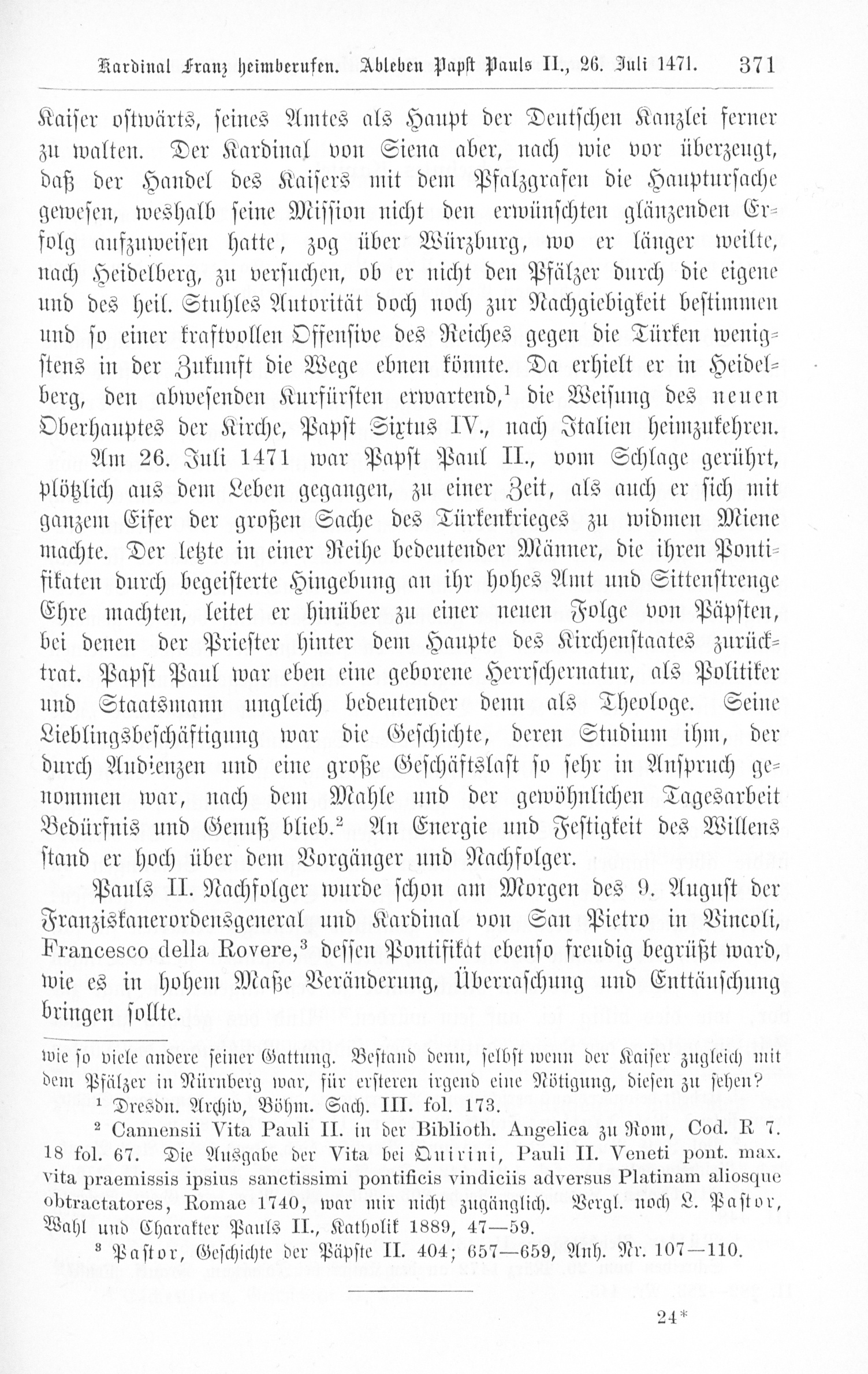 Kardinal Franz heimberufen. Ableben Papst Pauls II., 26. Juli 1471. 371

Kaiser ostwärts, seines Amtes als Haupt der Deutschen Kanzlei ferner zu walten. Der Kardinal von Siena aber, nach wie vor überzeugt, daß der Handel des Kaisers mit dem Pfalzgrafen die Hauptursache gewesen, weshalb seine Mission nicht den erwünschten glänzenden Erfolg aufzuweisen hatte, zog über Würzburg, wo er länger weilte, nach Heidelberg, zu versuchen, ob er nicht den Pfälzer durch die eigene und des heil. Stuhles Autorität doch noch zur Nachgiebigkeit bestimmen und so einer kraftvollen Offensive des Reiches gegen die Türken wenigstens in der Zukunft die Wege ebnen könnte. Da erhielt er in Heidelberg, den abwesenden Kurfürsten erwartend,$^{1}$ die Weisung des neuen Oberhauptes der Kirche, Papst Sixtus IV., nach Italien heimzukehren.

Am 26. Juli 1471 war Papst Paul II., vom Schlage gerührt, plötzlich aus dem Leben gegangen, zu einer Zeit, als auch er sich mit ganzem Eifer der großen Sache des Türkenkrieges zu widmen Miene machte. Der letzte in einer Reihe bedeutender Männer, die ihren Pontifikaten durch begeisterte Hingebung an ihr hohes Amt und Sittenstrenge Ehre machten, leitet er hinüber zu einer neuen Folge von Päpsten, bei denen der Priester hinter dem Haupte des Kirchenstaates zurücktrat. Papst Paul war eben eine geborene Herrschernatur, als Politiker und Staatsmann ungleich bedeutender denn als Theologe. Seine Lieblingsbeschäftigung war die Geschichte, deren Studium ihm, der durch Audienzen und eine große Geschäftslast so sehr in Anspruch genommen war, nach dem Mahle und der gewöhnlichen Tagesarbeit Bedürfnis und Genuß blieb.$^{2}$ An Energie und Festigkeit des Willens stand er hoch über dem Vorgänger und Nachfolger.

Pauls II. Nachfolger wurde schon am Morgen des 9. August der Franziskanerordensgeneral und Kardinal von San Pietro in Vincoli, Francesco della Rovere,$^{3}$ dessen Pontifikat ebenso freudig begrüßt ward, wie es in hohem Maße Veränderung, Überraschung und Enttäuschung bringen sollte.

wie so viele andere seiner Gattung. Bestand denn, selbst wenn der Kaiser zugleich mit dem Pfälzer in Nürnberg war, für ersteren irgend eine Nötigung, diesen zu sehen?

$^{1}$ Dresdn. Archiv, Böhm. Sach. III. fol. 173.

$^{2}$ Cannensii Vita Pauli II. in der Biblioth. Angelica zu Rom, Cod. R 7. 18 fol. 67. Die Ausgabe der Vita bei Quirini, Pauli II. Veneti pont. max. vita praemissis ipsius sanctissimi pontificis vindiciis adversus Platinam aliosque obtractatores, Romae 1740, war mir nicht zugänglich. Vergl. noch L. Pastor, Wahl und Charakter Pauls II., Katholik 1889, 47—59.

$^{3}$ Pastor, Geschichte der Päpste II. 404; 657—659, Anh. Nr. 107—110.

24*